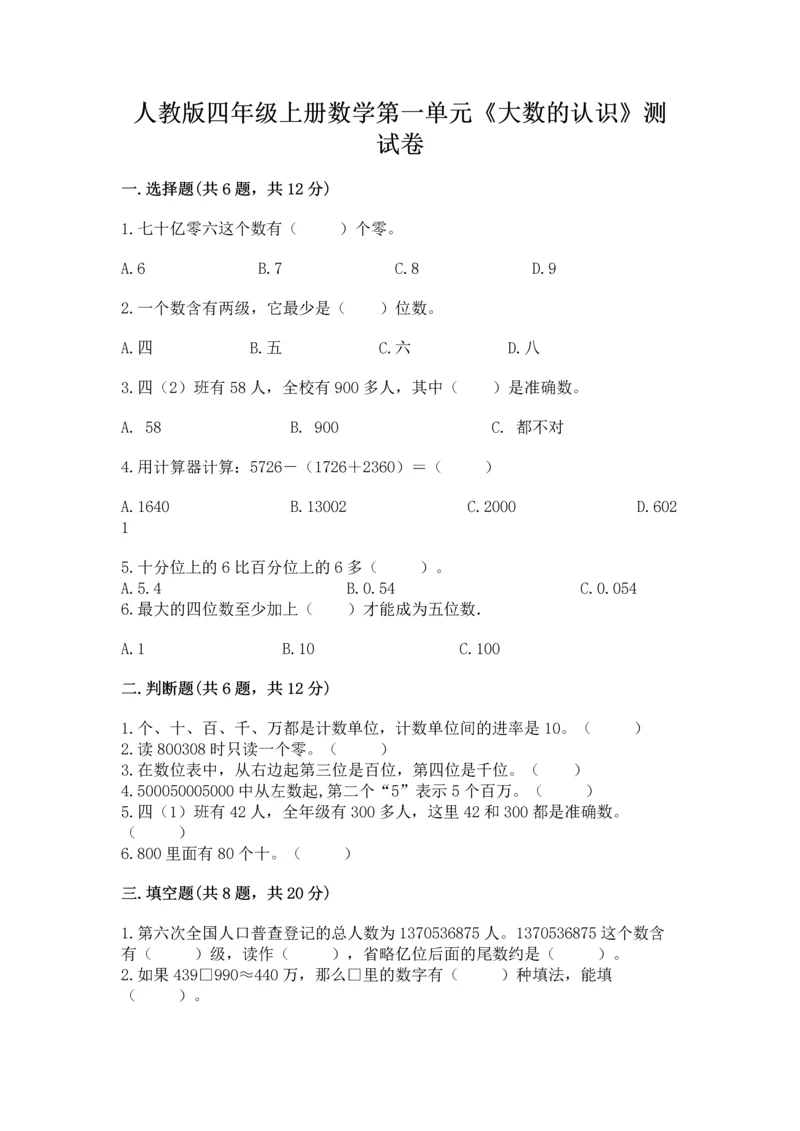 人教版四年级上册数学第一单元《大数的认识》测试卷

一.选择题(共6题，共12分)

1.七十亿零六这个数有（　　）个零。

A.6　　B.7　　C.8　　D.9

2.一个数含有两级，它最少是（　　）位数。

A.四　　B.五　　C.六　　D.八

3.四（2）班有58人，全校有900多人，其中（　　）是准确数。

A. 58　　B. 900　　C. 都不对

4.用计算器计算：5726－（1726＋2360）＝（　　）

A.1640　　B.13002　　C.2000　　D.6021

5.十分位上的6比百分位上的6多（　　）。

A.5.4　　B.0.54　　C.0.054

6.最大的四位数至少加上（　　）才能成为五位数.

A.1　　B.10　　C.100

二.判断题(共6题，共12分)

1.个、十、百、千、万都是计数单位，计数单位间的进率是10。（　　）

2.读800308时只读一个零。（　　）

3.在数位表中，从右边起第三位是百位，第四位是千位。（　　）

4.500050005000中从左数起，第二个“5”表示5个百万。（　　）

5.四（1）班有42人，全年级有300多人，这里42和300都是准确数。（　　）

6.800里面有80个十。（　　）

三.填空题(共8题，共20分)

1.第六次全国人口普查登记的总人数为1370536875人。1370536875这个数含有（　　）级，读作（　　），省略亿位后面的尾数约是（　　）。

2.如果439□990≈440万，那么□里的数字有（　　）种填法，能填（　　）。